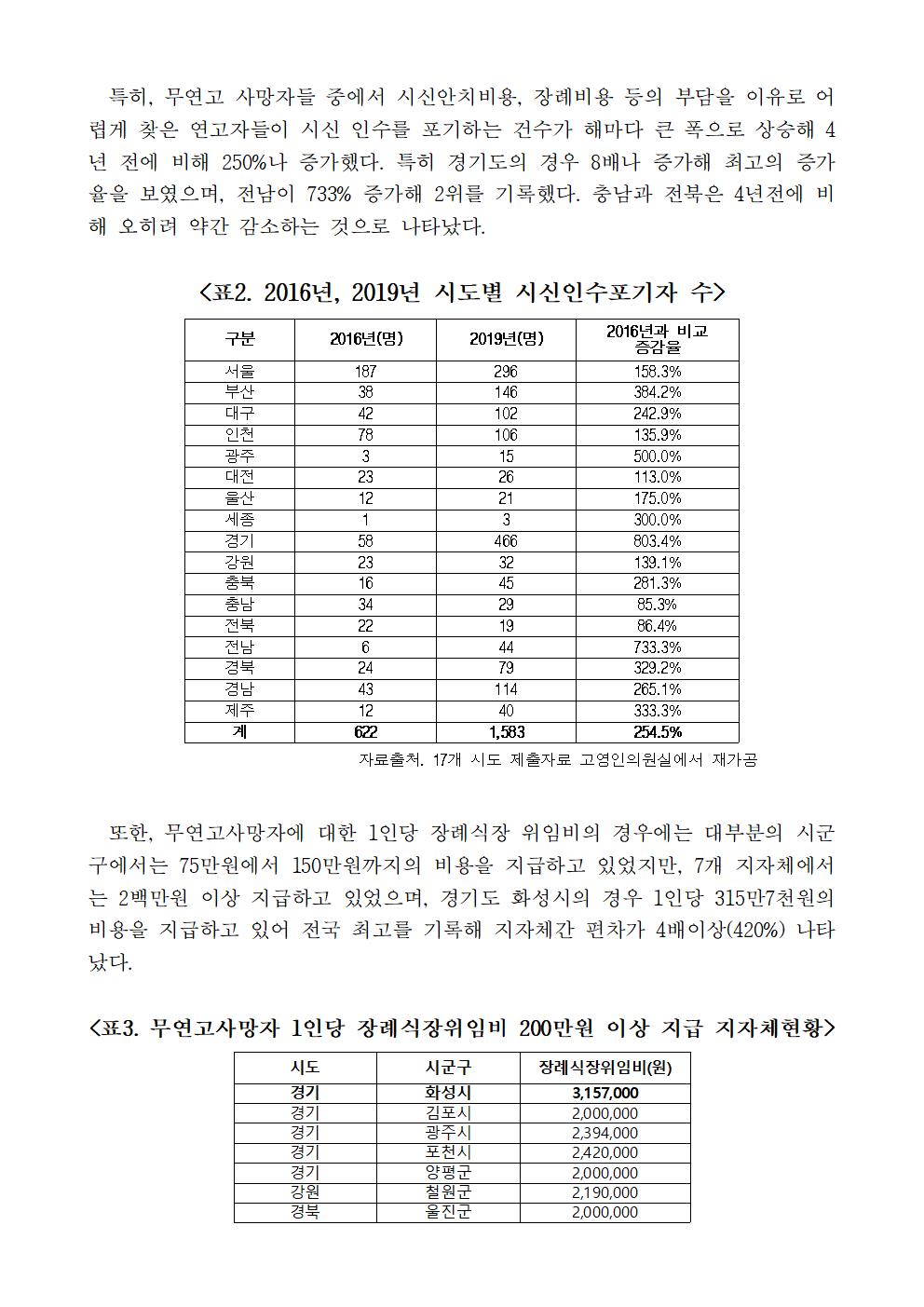 특히, 무연고 사망자들 중에서 시신안치비용, 장례비용 등의 부담을 이유로 어렵게 찾은 연고자들이 시신 인수를 포기하는 건수가 해마다 큰 폭으로 상승해 4년 전에 비해 250%나 증가했다. 특히 경기도의 경우 8배나 증가해 최고의 증가율을 보였으며, 전남이 733% 증가해 2위를 기록했다. 충남과 전북은 4년전에 비해 오히려 약간 감소하는 것으로 나타났다.

<표2. 2016년, 2019년 시도별 시신인수포기자 수>

| 구분 | 2016년(명) | 2019년(명) | 2016년과 비교 증감율 |
|---|---|---|---|
| 서울 | 187 | 296 | 158.3% |
| 부산 | 38 | 146 | 384.2% |
| 대구 | 42 | 102 | 242.9% |
| 인천 | 78 | 106 | 135.9% |
| 광주 | 3 | 15 | 500.0% |
| 대전 | 23 | 26 | 113.0% |
| 울산 | 12 | 21 | 175.0% |
| 세종 | 1 | 3 | 300.0% |
| 경기 | 58 | 466 | 803.4% |
| 강원 | 23 | 32 | 139.1% |
| 충북 | 16 | 45 | 281.3% |
| 충남 | 34 | 29 | 85.3% |
| 전북 | 22 | 19 | 86.4% |
| 전남 | 6 | 44 | 733.3% |
| 경북 | 24 | 79 | 329.2% |
| 경남 | 43 | 114 | 265.1% |
| 제주 | 12 | 40 | 333.3% |
| 계 | 622 | 1,583 | 254.5% |

자료출처. 17개 시도 제출자료 고영인의원실에서 재가공

또한, 무연고사망자에 대한 1인당 장례식장 위임비의 경우에는 대부분의 시군구에서는 75만원에서 150만원까지의 비용을 지급하고 있었지만, 7개 지자체에서는 2백만원 이상 지급하고 있었으며, 경기도 화성시의 경우 1인당 315만7천원의 비용을 지급하고 있어 전국 최고를 기록해 지자체간 편차가 4배이상(420%) 나타났다.

<표3. 무연고사망자 1인당 장례식장위임비 200만원 이상 지급 지자체현황>

| 시도 | 시군구 | 장례식장위임비(원) |
|---|---|---|
| 경기 | 화성시 | 3,157,000 |
| 경기 | 김포시 | 2,000,000 |
| 경기 | 광주시 | 2,394,000 |
| 경기 | 포천시 | 2,420,000 |
| 경기 | 양평군 | 2,000,000 |
| 강원 | 철원군 | 2,190,000 |
| 경북 | 울진군 | 2,000,000 |